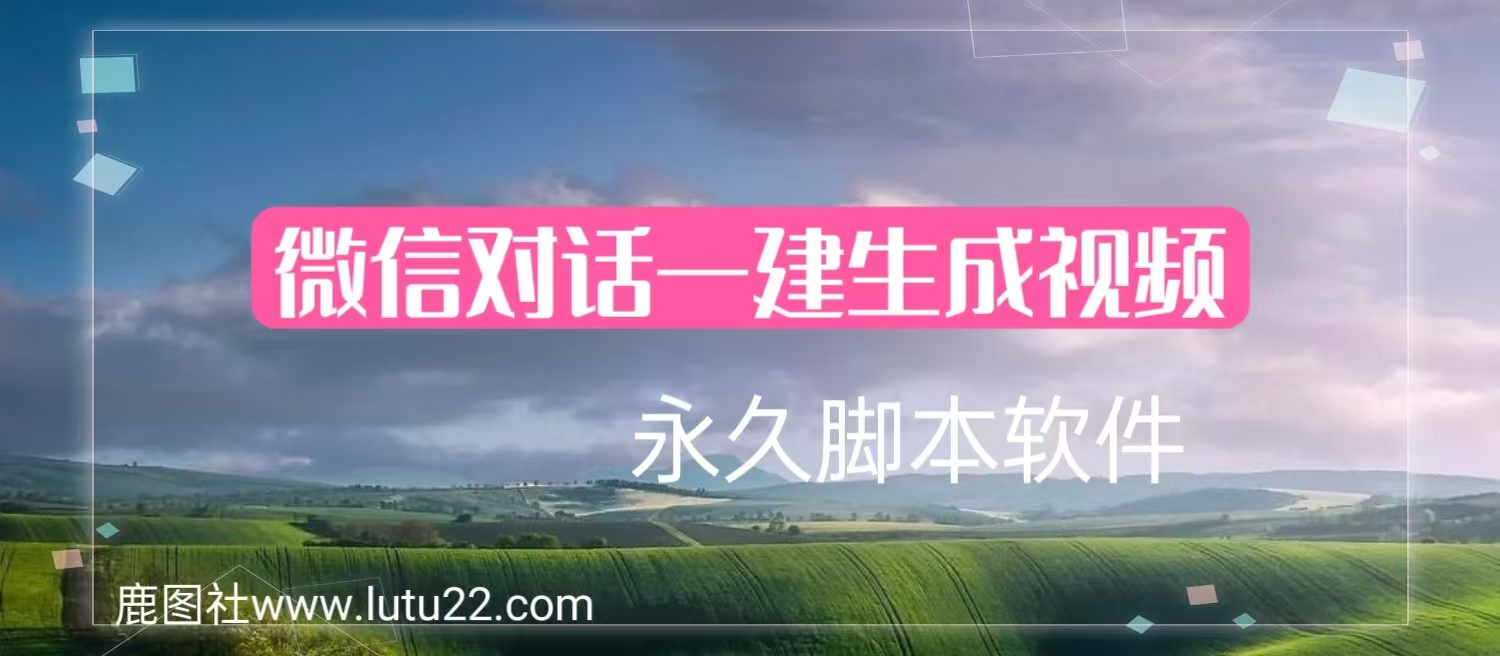 微信对话一建生成视频

永久脚本软件

鹿图社www.lutu22.com